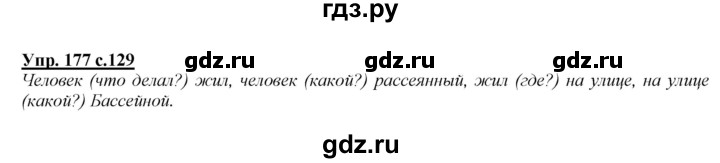 гдз.ру

Упр. 177 с.129 gdz.ru gdz.ru gdz.ru

Человек (что делал?) жил, человек (какой?) рассеянный, жил (где?) на улице, на улице (какой?) Бассейной.

gdz.ru